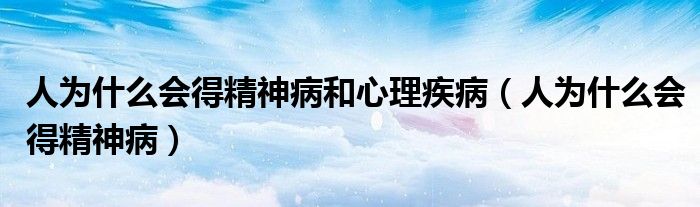 人为什么会得精神病和心理疾病（人为什么会得精神病）